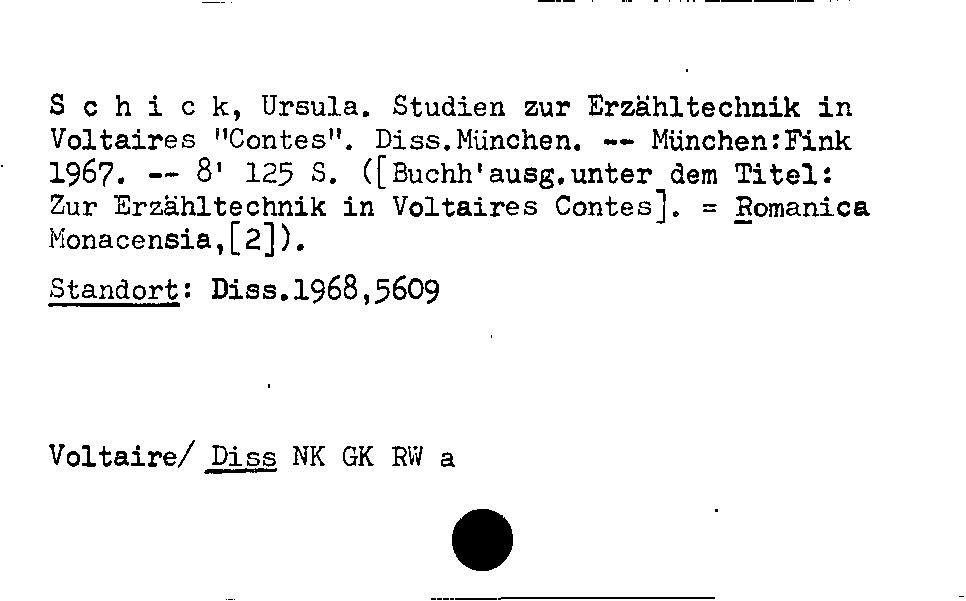 S c h i c k, Ursula. Studien zur Erzähltechnik in Voltaires "Contes". Diss.München. -- München:Fink 1967. -- 8' 125 S. ([Buchh'ausg.unter dem Titel: Zur Erzähltechnik in Voltaires Contes]. = Romanica Monacensia,[2]).

Standort: Diss.1968,5609

Voltaire/ Diss NK GK RW a